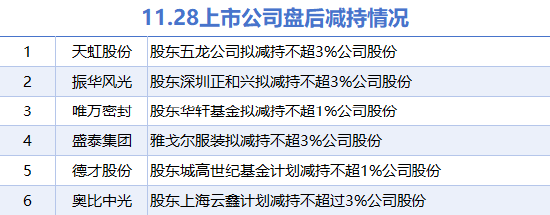 11.28上市公司盘后减持情况

| 1 | 天虹股份 | 股东五龙公司拟减持不超3%公司股份 |
|---|---|---|
| 2 | 振华风光 | 股东深圳正和兴拟减持不超3%公司股份 |
| 3 | 唯万密封 | 股东华轩基金拟减持不超1%公司股份 |
| 4 | 盛泰集团 | 雅戈尔服装拟减持不超3%公司股份 |
| 5 | 德才股份 | 股东城高世纪基金计划减持不超1%公司股份 |
| 6 | 奥比中光 | 股东上海云鑫计划减持不超过3%公司股份 |